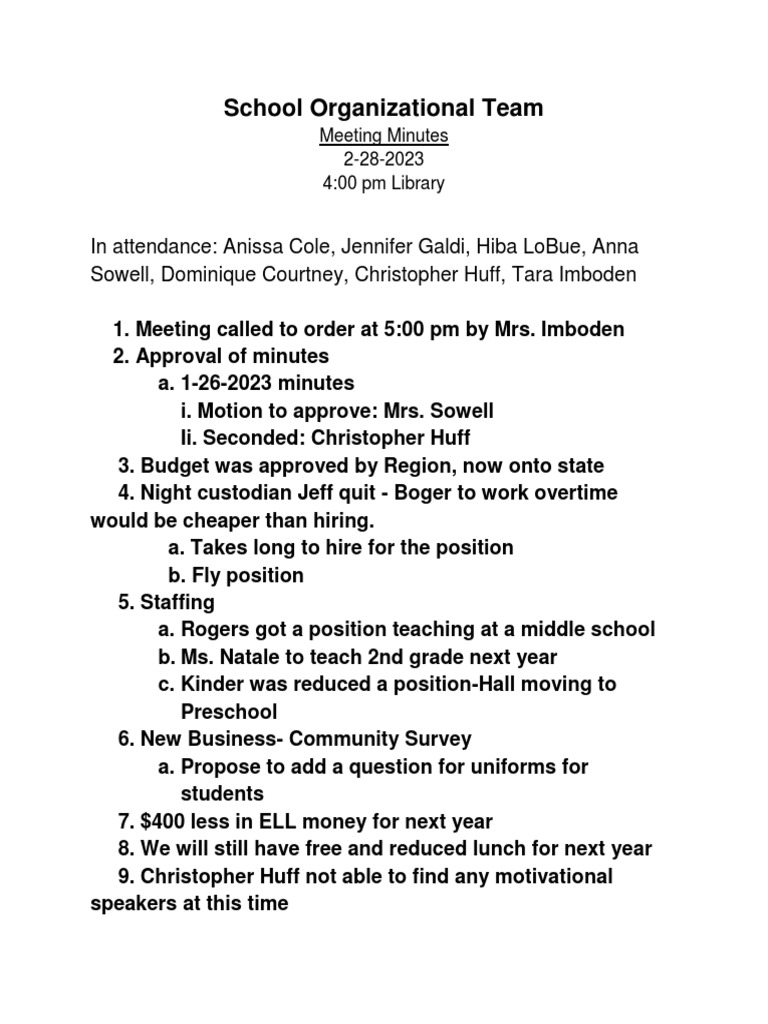 School Organizational Team
Meeting Minutes
2-28-2023
4:00 pm Library

In attendance: Anissa Cole, Jennifer Galdi, Hiba LoBue, Anna Sowell, Dominique Courtney, Christopher Huff, Tara Imboden

1. Meeting called to order at 5:00 pm by Mrs. Imboden
2. Approval of minutes
a. 1-26-2023 minutes
i. Motion to approve: Mrs. Sowell
Ii. Seconded: Christopher Huff
3. Budget was approved by Region, now onto state
4. Night custodian Jeff quit - Boger to work overtime would be cheaper than hiring.
a. Takes long to hire for the position
b. Fly position
5. Staffing
a. Rogers got a position teaching at a middle school
b. Ms. Natale to teach 2nd grade next year
c. Kinder was reduced a position-Hall moving to Preschool
6. New Business- Community Survey
a. Propose to add a question for uniforms for students
7. $400 less in ELL money for next year
8. We will still have free and reduced lunch for next year
9. Christopher Huff not able to find any motivational speakers at this time